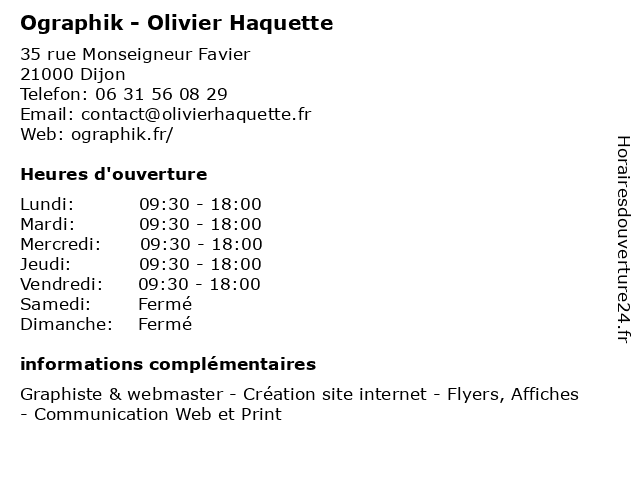 Ographik - Olivier Haquette

35 rue Monseigneur Favier
21000 Dijon
Telefon: 06 31 56 08 29
Email: contact@olivierhaquette.fr
Web: ographik.fr/

Heures d'ouverture

| | |
|---|---|
| Lundi: | 09:30 - 18:00 |
| Mardi: | 09:30 - 18:00 |
| Mercredi: | 09:30 - 18:00 |
| Jeudi: | 09:30 - 18:00 |
| Vendredi: | 09:30 - 18:00 |
| Samedi: | Fermé |
| Dimanche: | Fermé |

informations complémentaires

Graphiste & webmaster - Création site internet - Flyers, Affiches - Communication Web et Print

Horairesdouverture24.fr